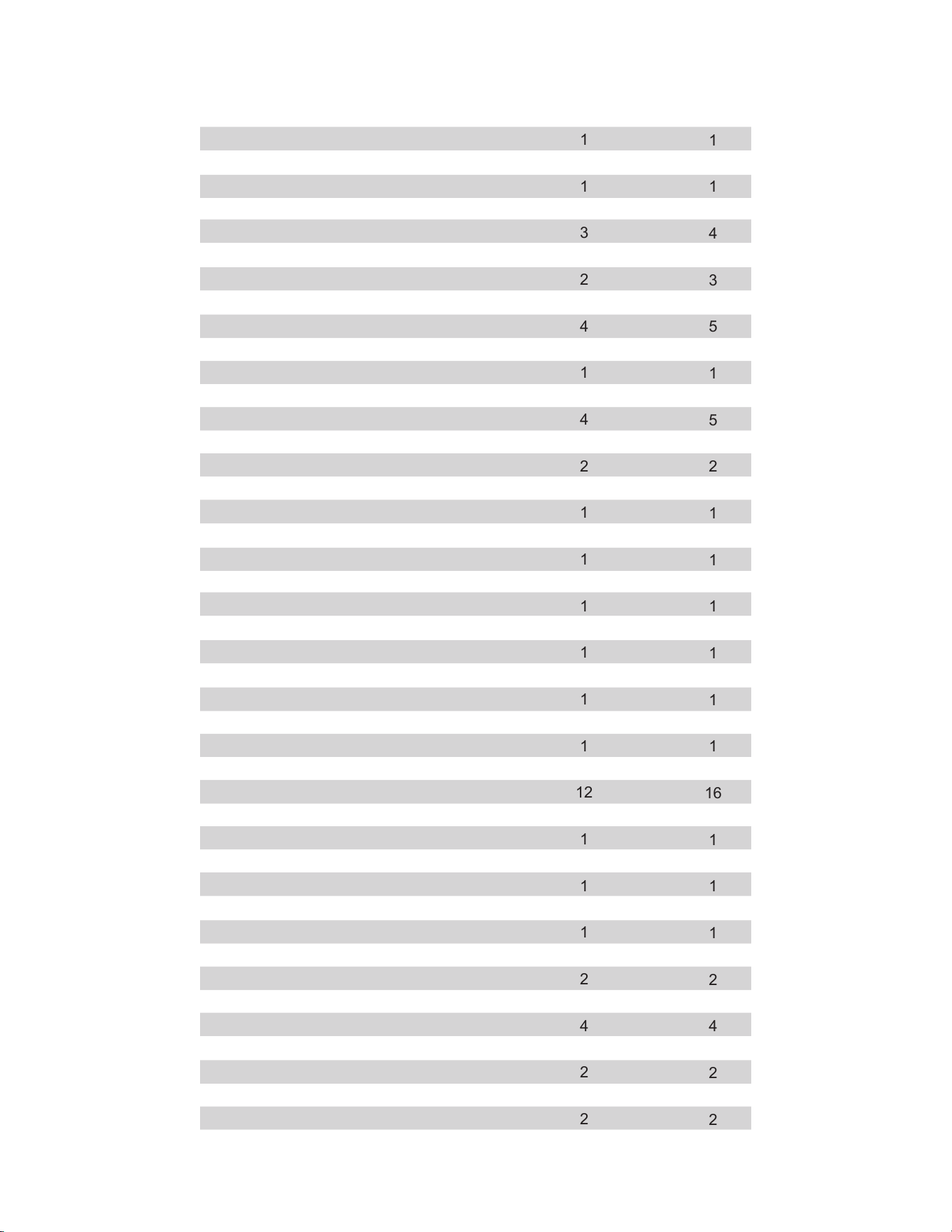 | | | |
|---|---|---|
| | 1 | 1 |
| | 1 | 1 |
| | 3 | 4 |
| | 2 | 3 |
| | 4 | 5 |
| | 1 | 1 |
| | 4 | 5 |
| | 2 | 2 |
| | 1 | 1 |
| | 1 | 1 |
| | 1 | 1 |
| | 1 | 1 |
| | 1 | 1 |
| | 1 | 1 |
| | 12 | 16 |
| | 1 | 1 |
| | 1 | 1 |
| | 1 | 1 |
| | 2 | 2 |
| | 4 | 4 |
| | 2 | 2 |
| | 2 | 2 |